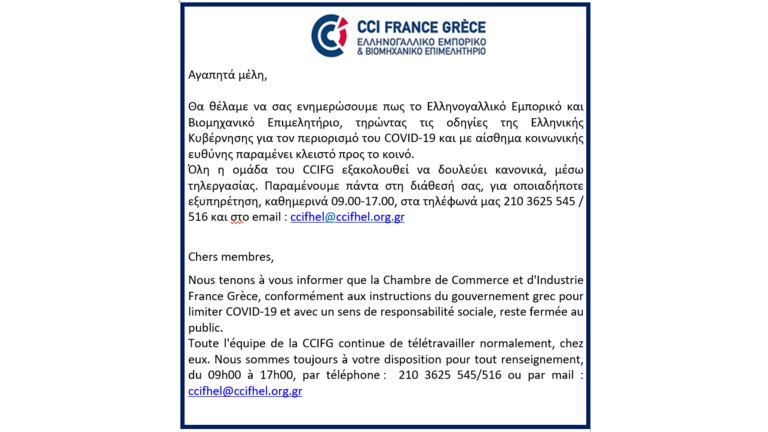 CCI FRANCE GRÈCE
ΕΛΛΗΝΟΓΑΛΛΙΚΟ ΕΜΠΟΡΙΚΟ & ΒΙΟΜΗΧΑΝΙΚΟ ΕΠΙΜΕΛΗΤΗΡΙΟ

Αγαπητά μέλη,

Θα θέλαμε να σας ενημερώσουμε πως το Ελληνογαλλικό Εμπορικό και Βιομηχανικό Επιμελητήριο, τηρώντας τις οδηγίες της Ελληνικής Κυβέρνησης για τον περιορισμό του COVID-19 και με αίσθημα κοινωνικής ευθύνης παραμένει κλειστό προς το κοινό.
Όλη η ομάδα του CCIFG εξακολουθεί να δουλεύει κανονικά, μέσω τηλεργασίας. Παραμένουμε πάντα στη διάθεσή σας, για οποιαδήποτε εξυπηρέτηση, καθημερινά 09.00-17.00, στα τηλέφωνά μας 210 3625 545 / 516 και στο email : ccifhel@ccifhel.org.gr

Chers membres,

Nous tenons à vous informer que la Chambre de Commerce et d'Industrie France Grèce, conformément aux instructions du gouvernement grec pour limiter COVID-19 et avec un sens de responsabilité sociale, reste fermée au public.
Toute l'équipe de la CCIFG continue de télétravailler normalement, chez eux. Nous sommes toujours à votre disposition pour tout renseignement, du 09h00 à 17h00, par téléphone : 210 3625 545/516 ou par mail : ccifhel@ccifhel.org.gr